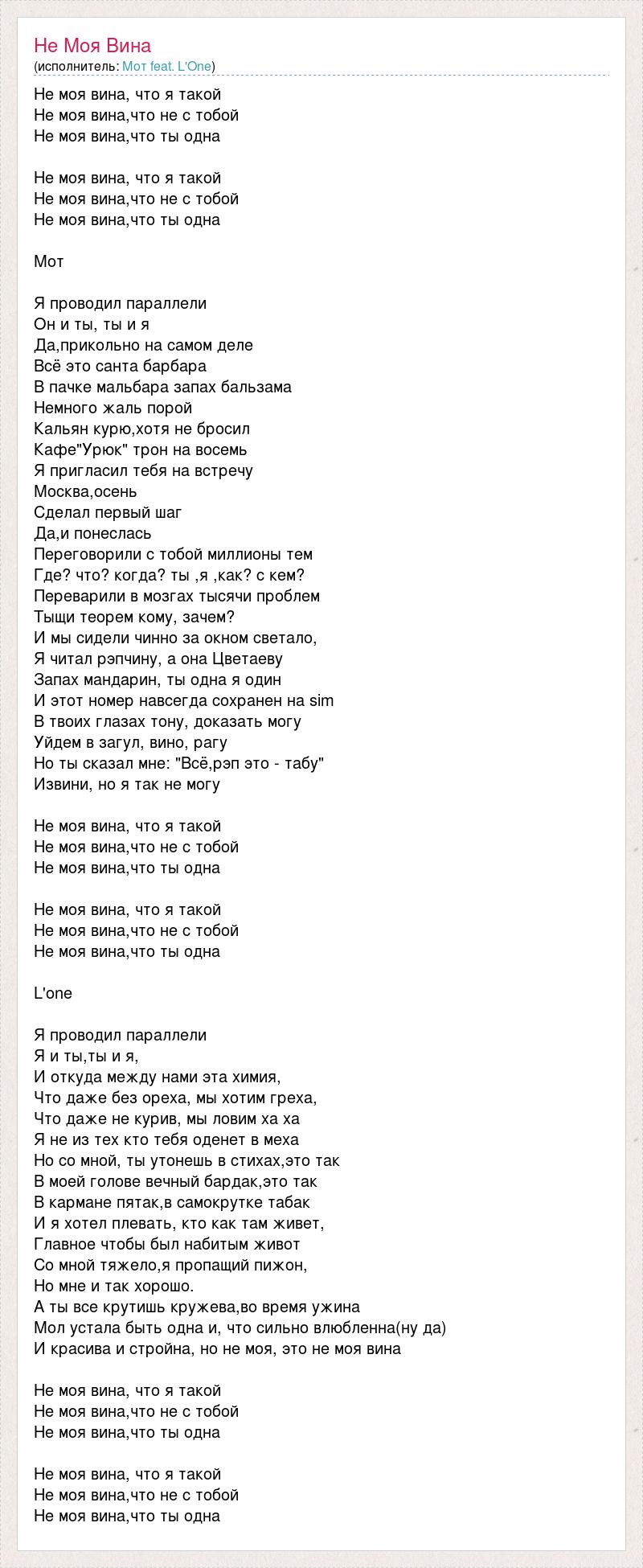 Не Моя Вина
(исполнитель: Мот feat. L'One)

Не моя вина, что я такой
Не моя вина,что не с тобой
Не моя вина,что ты одна

Не моя вина, что я такой
Не моя вина,что не с тобой
Не моя вина,что ты одна

Мот

Я проводил параллели
Он и ты, ты и я
Да,прикольно на самом деле
Всё это санта барбара
В пачке мальбара запах бальзама
Немного жаль порой
Кальян курю,хотя не бросил
Кафе"Урюк" трон на восемь
Я пригласил тебя на встречу
Москва,осень
Сделал первый шаг
Да,и понеслась
Переговорили с тобой миллионы тем
Где? что? когда? ты ,я ,как? с кем?
Переварили в мозгах тысячи проблем
Тыщи теорем кому, зачем?
И мы сидели чинно за окном светало,
Я читал рэпчину, а она Цветаеву
Запах мандарин, ты одна я один
И этот номер навсегда сохранен на sim
В твоих глазах тону, доказать могу
Уйдем в загул, вино, рагу
Но ты сказал мне: "Всё,рэп это - табу"
Извини, но я так не могу

Не моя вина, что я такой
Не моя вина,что не с тобой
Не моя вина,что ты одна

Не моя вина, что я такой
Не моя вина,что не с тобой
Не моя вина,что ты одна

L'one

Я проводил параллели
Я и ты,ты и я,
И откуда между нами эта химия,
Что даже без ореха, мы хотим греха,
Что даже не курив, мы ловим ха ха
Я не из тех кто тебя оденет в меха
Но со мной, ты утонешь в стихах,это так
В моей голове вечный бардак,это так
В кармане пятак,в самокрутке табак
И я хотел плевать, кто как там живет,
Главное чтобы был набитым живот
Со мной тяжело,я пропащий пижон,
Но мне и так хорошо.
А ты все крутишь кружева,во время ужина
Мол устала быть одна и, что сильно влюбленна(ну да)
И красива и стройна, но не моя, это не моя вина

Не моя вина, что я такой
Не моя вина,что не с тобой
Не моя вина,что ты одна

Не моя вина, что я такой
Не моя вина,что не с тобой
Не моя вина,что ты одна